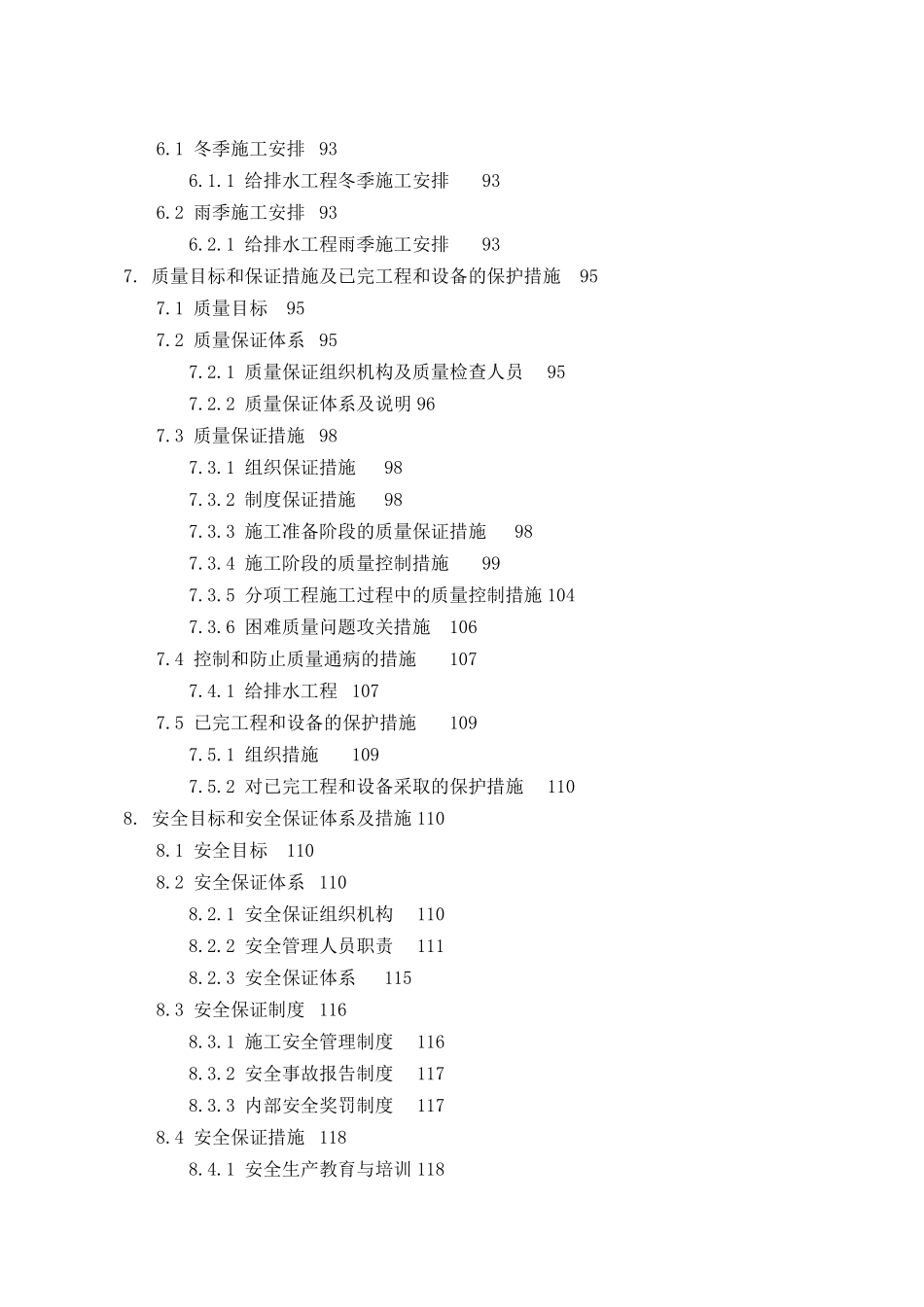 6.1 冬季施工安排 93
6.1.1 给排水工程冬季施工安排 93
6.2 雨季施工安排 93
6.2.1 给排水工程雨季施工安排 93
7. 质量目标和保证措施及已完工程和设备的保护措施 95
7.1 质量目标 95
7.2 质量保证体系 95
7.2.1 质量保证组织机构及质量检查人员 95
7.2.2 质量保证体系及说明 96
7.3 质量保证措施 98
7.3.1 组织保证措施 98
7.3.2 制度保证措施 98
7.3.3 施工准备阶段的质量保证措施 98
7.3.4 施工阶段的质量控制措施 99
7.3.5 分项工程施工过程中的质量控制措施 104
7.3.6 困难质量问题攻关措施 106
7.4 控制和防止质量通病的措施 107
7.4.1 给排水工程 107
7.5 已完工程和设备的保护措施 109
7.5.1 组织措施 109
7.5.2 对已完工程和设备采取的保护措施 110
8. 安全目标和安全保证体系及措施 110
8.1 安全目标 110
8.2 安全保证体系 110
8.2.1 安全保证组织机构 110
8.2.2 安全管理人员职责 111
8.2.3 安全保证体系 115
8.3 安全保证制度 116
8.3.1 施工安全管理制度 116
8.3.2 安全事故报告制度 117
8.3.3 内部安全奖罚制度 117
8.4 安全保证措施 118
8.4.1 安全生产教育与培训 118